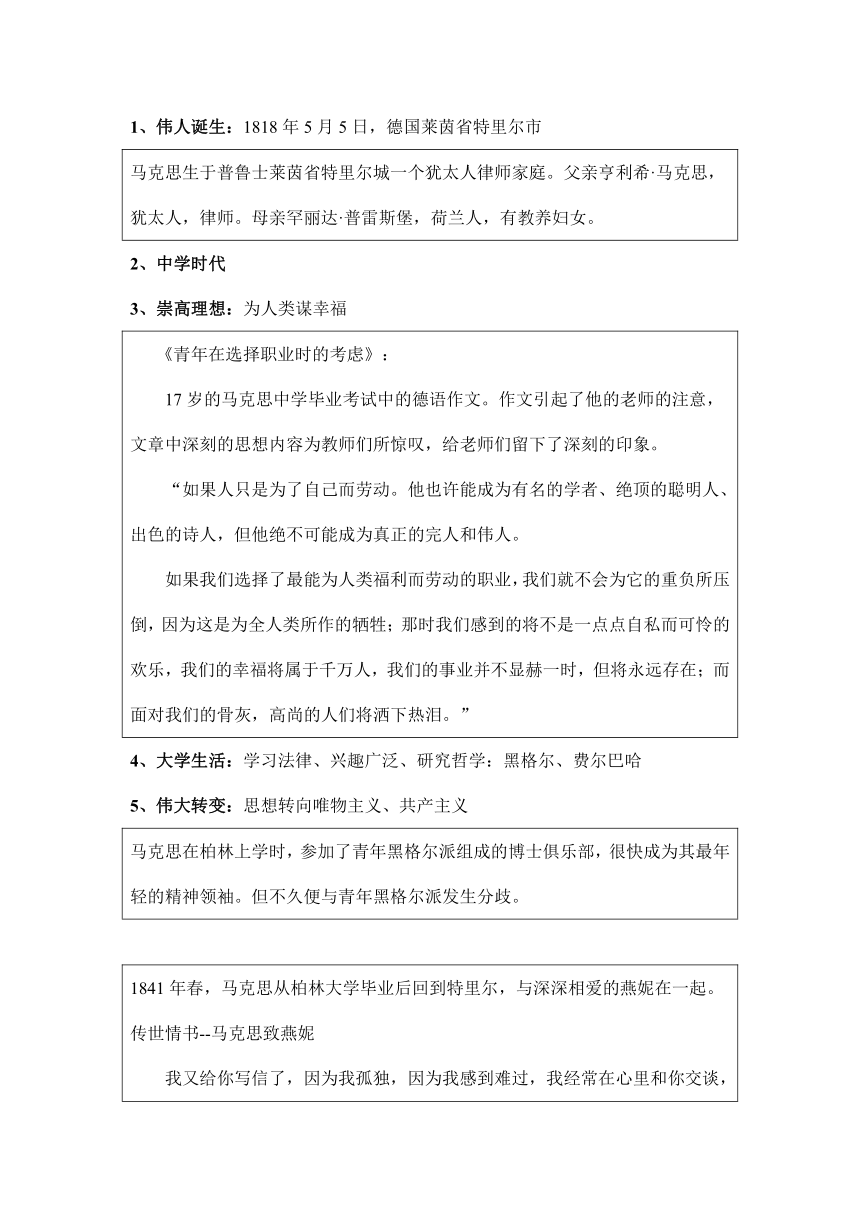 1、伟人诞生：1818 年 5 月 5 日，德国莱茵省特里尔市

马克思生于普鲁士莱茵省特里尔城一个犹太人律师家庭。父亲亨利希·马克思，犹太人，律师。母亲罕丽达·普雷斯堡，荷兰人，有教养妇女。

2、中学时代

3、崇高理想：为人类谋幸福

《青年在选择职业时的考虑》：

17 岁的马克思中学毕业考试中的德语作文。作文引起了他的老师的注意，文章中深刻的思想内容为教师们所惊叹，给老师们留下了深刻的印象。

“如果人只是为了自己而劳动。他也许能成为有名的学者、绝顶的聪明人、出色的诗人，但他绝不可能成为真正的完人和伟人。

如果我们选择了最能为人类福利而劳动的职业，我们就不会为它的重负所压倒，因为这是为全人类所作的牺牲；那时我们感到的将不是一点点自私而可怜的欢乐，我们的幸福将属于千万人，我们的事业并不显赫一时，但将永远存在；而面对我们的骨灰，高尚的人们将洒下热泪。”

4、大学生活：学习法律、兴趣广泛、研究哲学：黑格尔、费尔巴哈

5、伟大转变：思想转向唯物主义、共产主义

马克思在柏林上学时，参加了青年黑格尔派组成的博士俱乐部，很快成为其最年轻的精神领袖。但不久便与青年黑格尔派发生分歧。

1841 年春，马克思从柏林大学毕业后回到特里尔，与深深相爱的燕妮在一起。
传世情书--马克思致燕妮

我又给你写信了，因为我孤独，因为我感到难过，我经常在心里和你交谈，